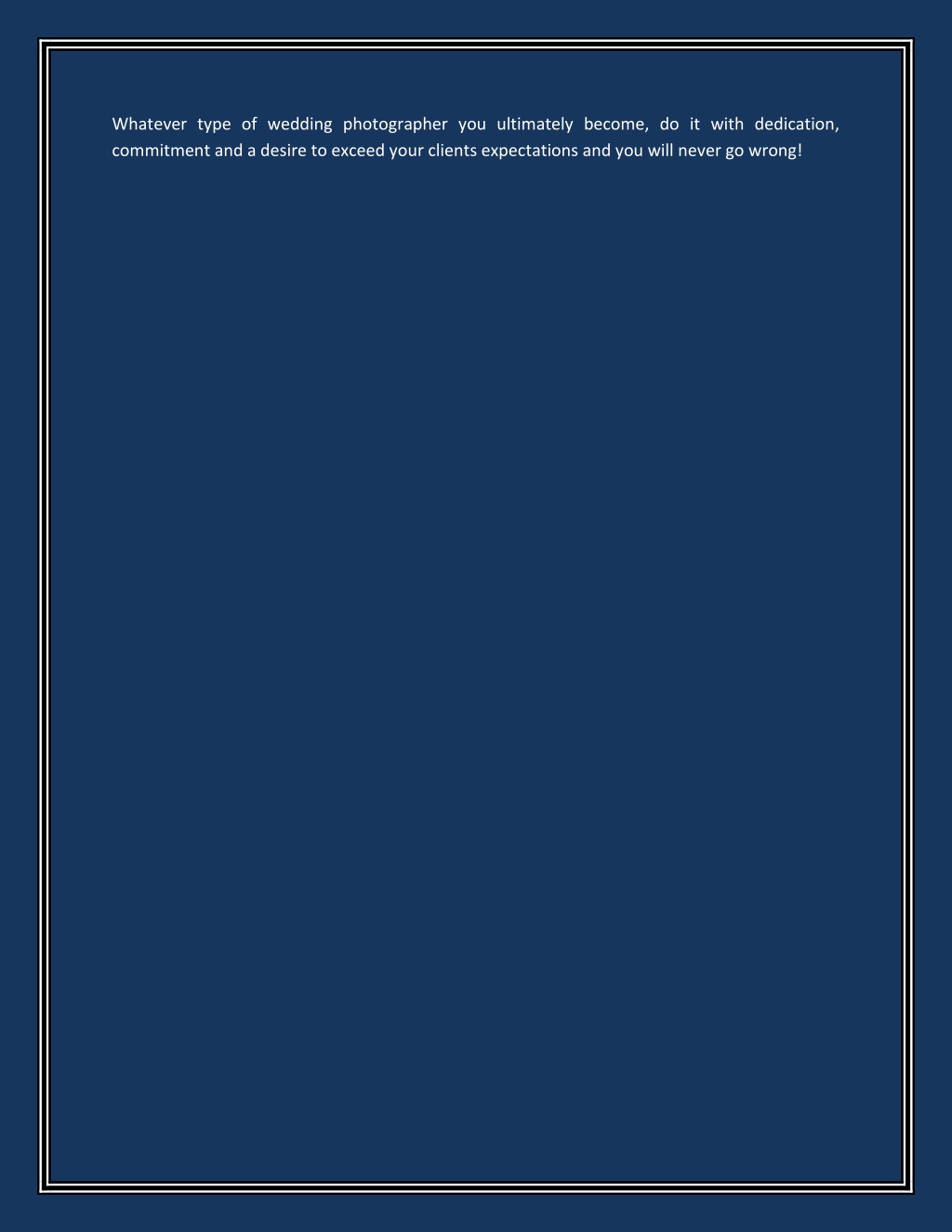 Whatever type of wedding photographer you ultimately become, do it with dedication, commitment and a desire to exceed your clients expectations and you will never go wrong!